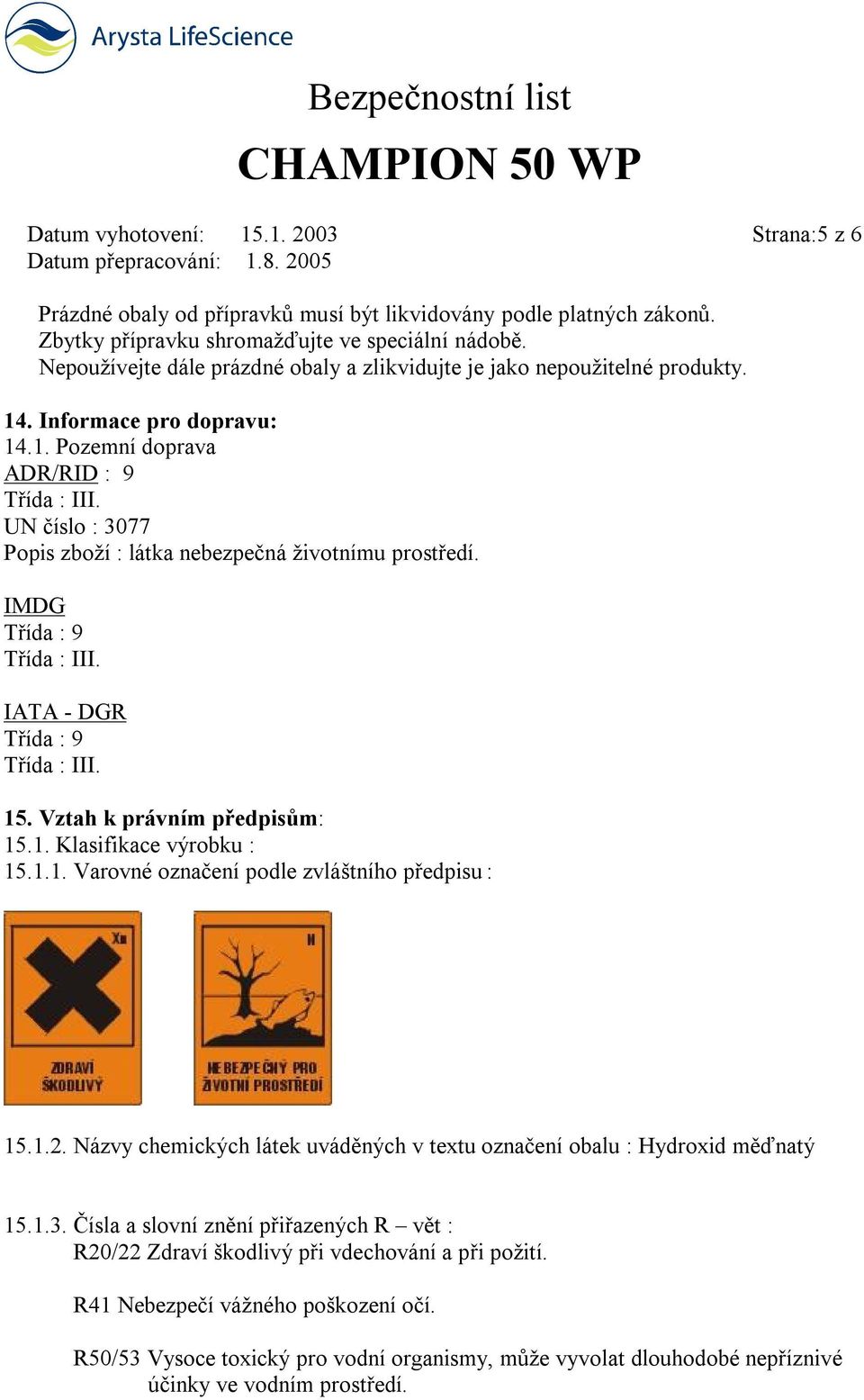 Arysta LifeScience

Bezpečnostní list

CHAMPION 50 WP

Datum vyhotovení: 15.1. 2003 Strana:5 z 6
Datum přepracování: 1.8. 2005

Prázdné obaly od přípravků musí být likvidovány podle platných zákonů.
Zbytky přípravku shromažďujte ve speciální nádobě.
Nepoužívejte dále prázdné obaly a zlikvidujte je jako nepoužitelné produkty.

14. Informace pro dopravu:
14.1. Pozemní doprava
ADR/RID : 9
Třída : III.
UN číslo : 3077
Popis zboží : látka nebezpečná životnímu prostředí.

IMDG
Třída : 9
Třída : III.

IATA - DGR
Třída : 9
Třída : III.

15. Vztah k právním předpisům:
15.1. Klasifikace výrobku :
15.1.1. Varovné označení podle zvláštního předpisu :

Xn
ZDRAVÍ ŠKODLIVÝ

N
NEBEZPEČNÝ PRO ŽIVOTNÍ PROSTŘEDÍ

15.1.2. Názvy chemických látek uváděných v textu označení obalu : Hydroxid měďnatý

15.1.3. Čísla a slovní znění přiřazených R – vět :
R20/22 Zdraví škodlivý při vdechování a při požití.

R41 Nebezpečí vážného poškození očí.

R50/53 Vysoce toxický pro vodní organismy, může vyvolat dlouhodobé nepříznivé účinky ve vodním prostředí.